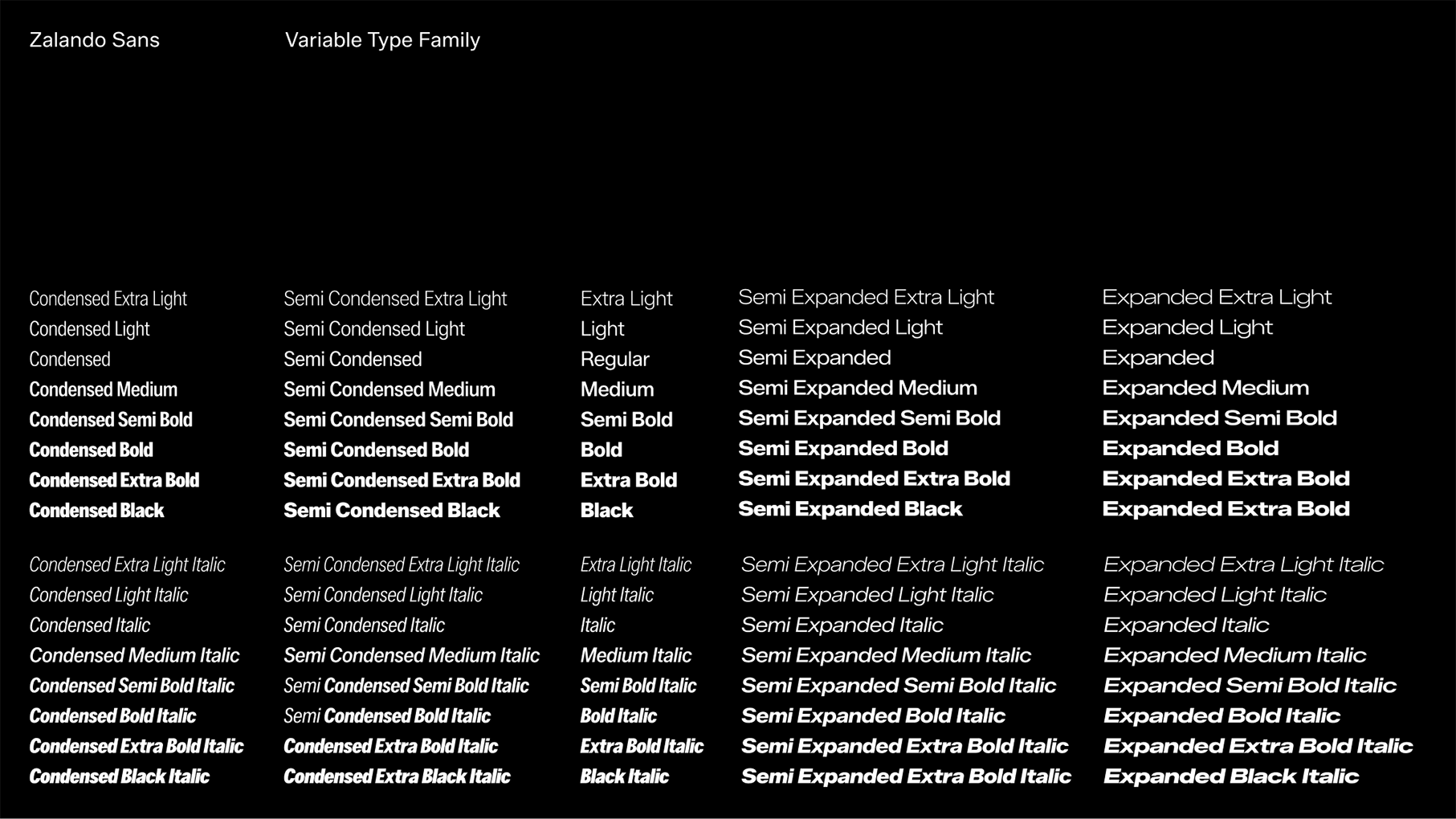 Zalando Sans

Variable Type Family

Condensed Extra Light
Condensed Light
Condensed
Condensed Medium
Condensed Semi Bold
Condensed Bold
Condensed Extra Bold
Condensed Black

Condensed Extra Light Italic
Condensed Light Italic
Condensed Italic
Condensed Medium Italic
Condensed Semi Bold Italic
Condensed Bold Italic
Condensed Extra Bold Italic
Condensed Black Italic

Semi Condensed Extra Light
Semi Condensed Light
Semi Condensed
Semi Condensed Medium
Semi Condensed Semi Bold
Semi Condensed Bold
Semi Condensed Extra Bold
Semi Condensed Black

Semi Condensed Extra Light Italic
Semi Condensed Light Italic
Semi Condensed Italic
Semi Condensed Medium Italic
Semi Condensed Semi Bold Italic
Semi Condensed Bold Italic
Condensed Extra Bold Italic
Condensed Extra Black Italic

Extra Light
Light
Regular
Medium
Semi Bold
Bold
Extra Bold
Black

Extra Light Italic
Light Italic
Italic
Medium Italic
Semi Bold Italic
Bold Italic
Extra Bold Italic
Black Italic

Semi Expanded Extra Light
Semi Expanded Light
Semi Expanded
Semi Expanded Medium
Semi Expanded Semi Bold
Semi Expanded Bold
Semi Expanded Extra Bold
Semi Expanded Black

Semi Expanded Extra Light Italic
Semi Expanded Light Italic
Semi Expanded Italic
Semi Expanded Medium Italic
Semi Expanded Semi Bold Italic
Semi Expanded Bold Italic
Semi Expanded Extra Bold Italic
Semi Expanded Extra Bold Italic

Expanded Extra Light
Expanded Light
Expanded
Expanded Medium
Expanded Semi Bold
Expanded Bold
Expanded Extra Bold
Expanded Extra Bold

Expanded Extra Light Italic
Expanded Light Italic
Expanded Italic
Expanded Medium Italic
Expanded Semi Bold Italic
Expanded Bold Italic
Expanded Extra Bold Italic
Expanded Black Italic